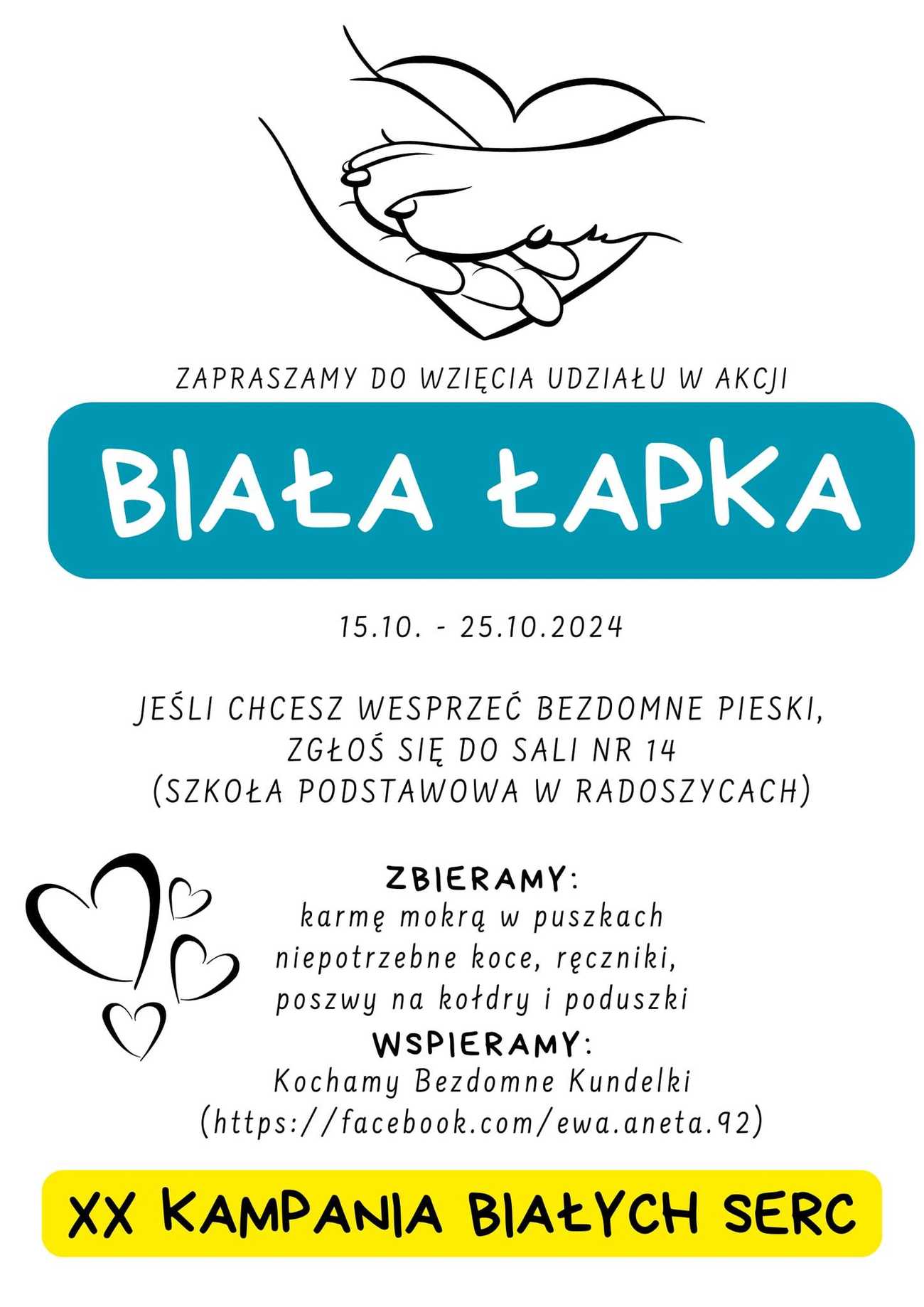 ZAPRASZAMY DO WZIĘCIA UDZIAŁU W AKCJI

BIAŁA ŁAPKA

15.10. - 25.10.2024

JEŚLI CHCESZ WESPRZEĆ BEZDOMNE PIESKI, ZGŁOŚ SIĘ DO SALI NR 14 (SZKOŁA PODSTAWOWA W RADOSZYCACH)

ZBIERAMY:
karmę mokrą w puszkach
niepotrzebne koce, ręczniki,
poszwy na kołdry i poduszki

WSPIERAMY:
Kochamy Bezdomne Kundelki
(https://facebook.com/ewa.aneta.92)

XX KAMPANIA BIAŁYCH SERC